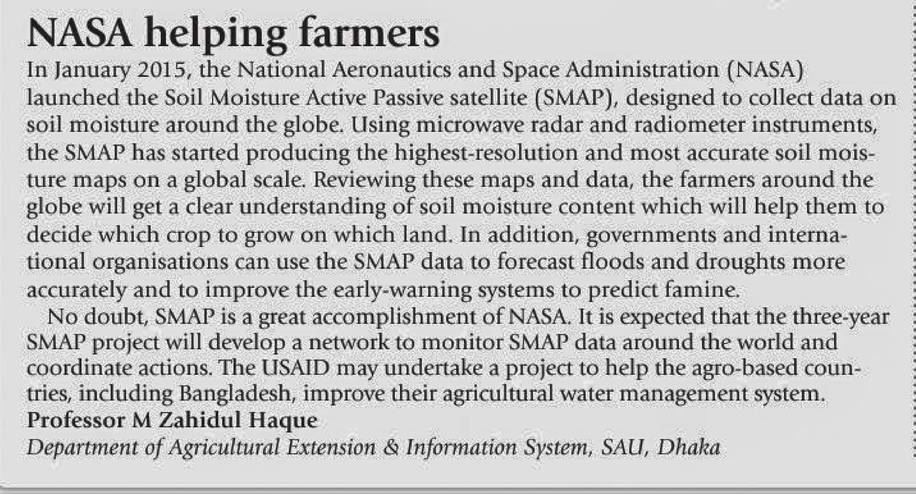 NASA helping farmers

In January 2015, the National Aeronautics and Space Administration (NASA) launched the Soil Moisture Active Passive satellite (SMAP), designed to collect data on soil moisture around the globe. Using microwave radar and radiometer instruments, the SMAP has started producing the highest-resolution and most accurate soil moisture maps on a global scale. Reviewing these maps and data, the farmers around the globe will get a clear understanding of soil moisture content which will help them to decide which crop to grow on which land. In addition, governments and international organisations can use the SMAP data to forecast floods and droughts more accurately and to improve the early-warning systems to predict famine.

No doubt, SMAP is a great accomplishment of NASA. It is expected that the three-year SMAP project will develop a network to monitor SMAP data around the world and coordinate actions. The USAID may undertake a project to help the agro-based countries, including Bangladesh, improve their agricultural water management system.

Professor M Zahidul Haque
Department of Agricultural Extension & Information System, SAU, Dhaka